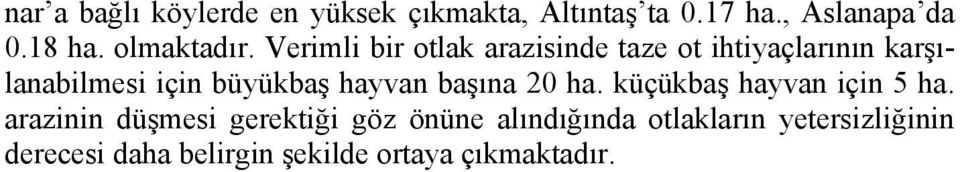 nar'a bağlı köylerde en yüksek çıkmakta, Altıntaş'ta 0.17 ha., Aslanapa'da 0.18 ha. olmaktadır. Verimli bir otlak arazisinde taze ot ihtiyaçlarının karşılanabilmesi için büyükbaş hayvan başına 20 ha. küçükbaş hayvan için 5 ha. arazinin düşmesi gerektiği göz önüne alındığında otlakların yetersizliğinin derecesi daha belirgin şekilde ortaya çıkmaktadır.